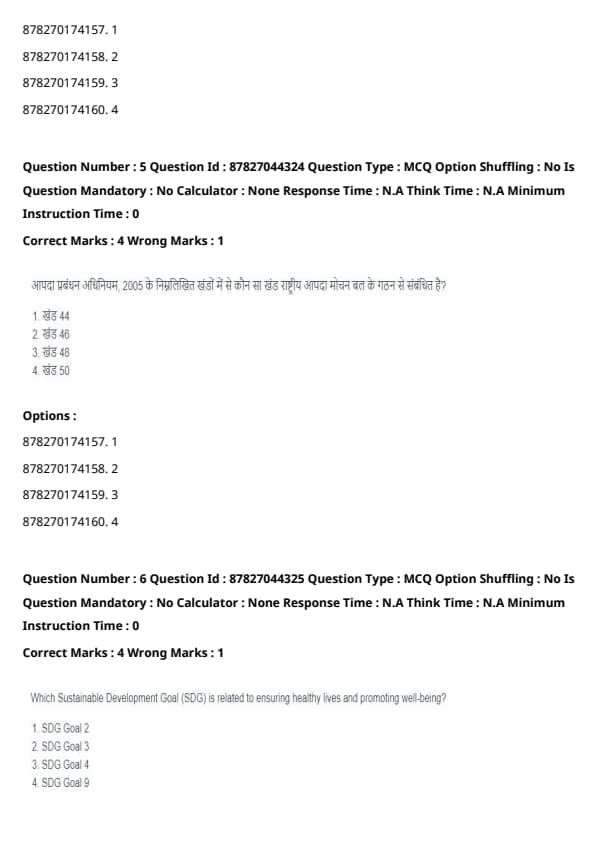 878270174157. 1

878270174158. 2

878270174159. 3

878270174160. 4

Question Number : 5 Question Id : 87827044324 Question Type : MCQ Option Shuffling : No Is Question Mandatory : No Calculator : None Response Time : N.A Think Time : N.A Minimum Instruction Time : 0

Correct Marks : 4 Wrong Marks : 1

आपदा प्रबंधन अधिनियम, 2005 के निम्नलिखित खंडों में से कौन सा खंड राष्ट्रीय आपदा मोचन बल के गठन से संबंधित है?

1. खंड 44
2. खंड 46
3. खंड 48
4. खंड 50

Options :

878270174157. 1

878270174158. 2

878270174159. 3

878270174160. 4

Question Number : 6 Question Id : 87827044325 Question Type : MCQ Option Shuffling : No Is Question Mandatory : No Calculator : None Response Time : N.A Think Time : N.A Minimum Instruction Time : 0

Correct Marks : 4 Wrong Marks : 1

Which Sustainable Development Goal (SDG) is related to ensuring healthy lives and promoting well-being?

1. SDG Goal 2
2. SDG Goal 3
3. SDG Goal 4
4. SDG Goal 9